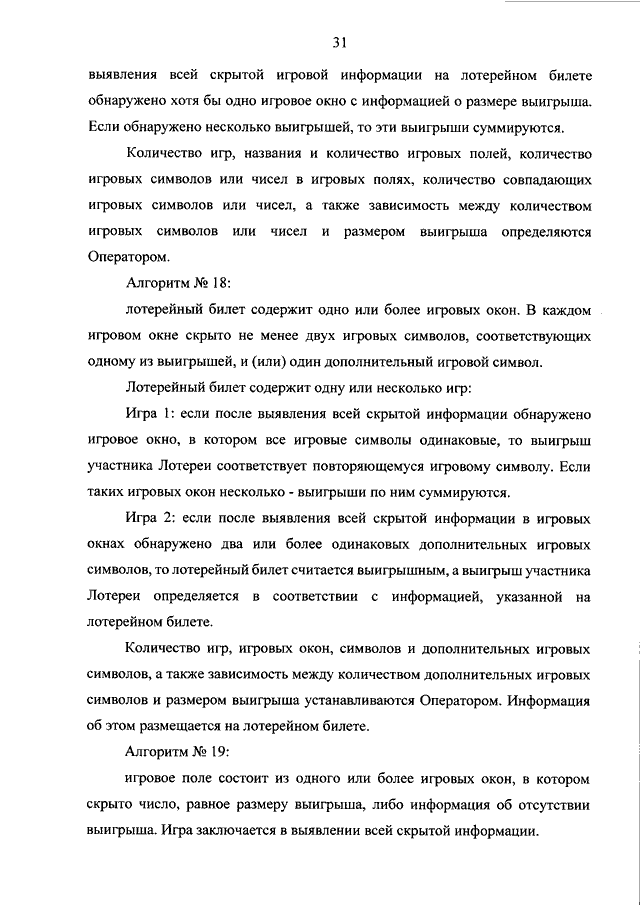 31

выявления всей скрытой игровой информации на лотерейном билете обнаружено хотя бы одно игровое окно с информацией о размере выигрыша. Если обнаружено несколько выигрышей, то эти выигрыши суммируются.

Количество игр, названия и количество игровых полей, количество игровых символов или чисел в игровых полях, количество совпадающих игровых символов или чисел, а также зависимость между количеством игровых символов или чисел и размером выигрыша определяются Оператором.

Алгоритм № 18:

лотерейный билет содержит одно или более игровых окон. В каждом игровом окне скрыто не менее двух игровых символов, соответствующих одному из выигрышей, и (или) один дополнительный игровой символ.

Лотерейный билет содержит одну или несколько игр:

Игра 1: если после выявления всей скрытой информации обнаружено игровое окно, в котором все игровые символы одинаковые, то выигрыш участника Лотереи соответствует повторяющемуся игровому символу. Если таких игровых окон несколько - выигрыши по ним суммируются.

Игра 2: если после выявления всей скрытой информации в игровых окнах обнаружено два или более одинаковых дополнительных игровых символов, то лотерейный билет считается выигрышным, а выигрыш участника Лотереи определяется в соответствии с информацией, указанной на лотерейном билете.

Количество игр, игровых окон, символов и дополнительных игровых символов, а также зависимость между количеством дополнительных игровых символов и размером выигрыша устанавливаются Оператором. Информация об этом размещается на лотерейном билете.

Алгоритм № 19:

игровое поле состоит из одного или более игровых окон, в котором скрыто число, равное размеру выигрыша, либо информация об отсутствии выигрыша. Игра заключается в выявлении всей скрытой информации.